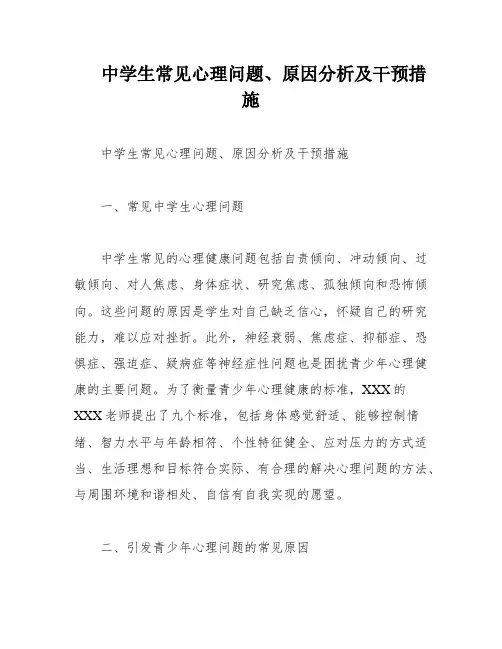 中学生常见心理问题、原因分析及干预措施

中学生常见心理问题、原因分析及干预措施

一、常见中学生心理问题

中学生常见的心理健康问题包括自责倾向、冲动倾向、过敏倾向、对人焦虑、身体症状、研究焦虑、孤独倾向和恐怖倾向。这些问题的原因是学生对自己缺乏信心，怀疑自己的研究能力，难以应对挫折。此外，神经衰弱、焦虑症、抑郁症、恐惧症、强迫症、疑病症等神经症性问题也是困扰青少年心理健康的主要问题。为了衡量青少年心理健康的标准，XXX的XXX老师提出了九个标准，包括身体感觉舒适、能够控制情绪、智力水平与年龄相符、个性特征健全、应对压力的方式适当、生活理想和目标符合实际、有合理的解决心理问题的方法、与周围环境和谐相处、自信有自我实现的愿望。

二、引发青少年心理问题的常见原因